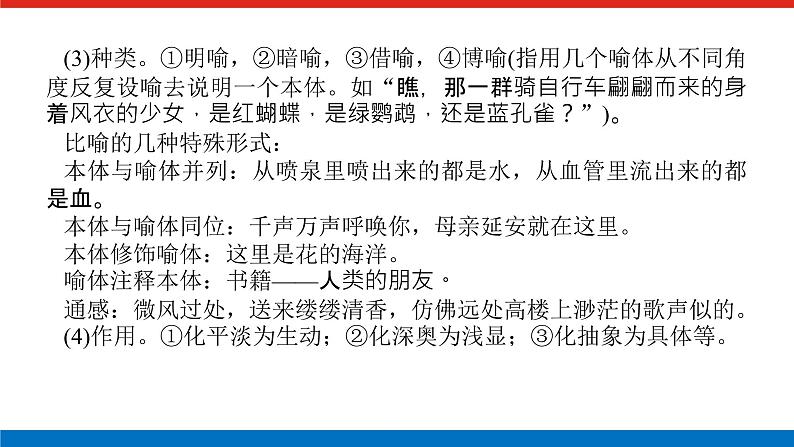 (3)种类。①明喻，②暗喻，③借喻，④博喻(指用几个喻体从不同角度反复设喻去说明一个本体。如“瞧，那一群骑自行车翩翩而来的身着风衣的少女，是红蝴蝶，是绿鹦鹉，还是蓝孔雀？”)。

比喻的几种特殊形式：

本体与喻体并列：从喷泉里喷出来的都是水，从血管里流出来的都是血。

本体与喻体同位：千声万声呼唤你，母亲延安就在这里。

本体修饰喻体：这里是花的海洋。

喻体注释本体：书籍——人类的朋友。

通感：微风过处，送来缕缕清香，仿佛远处高楼上渺茫的歌声似的。

(4)作用。①化平淡为生动；②化深奥为浅显；③化抽象为具体等。